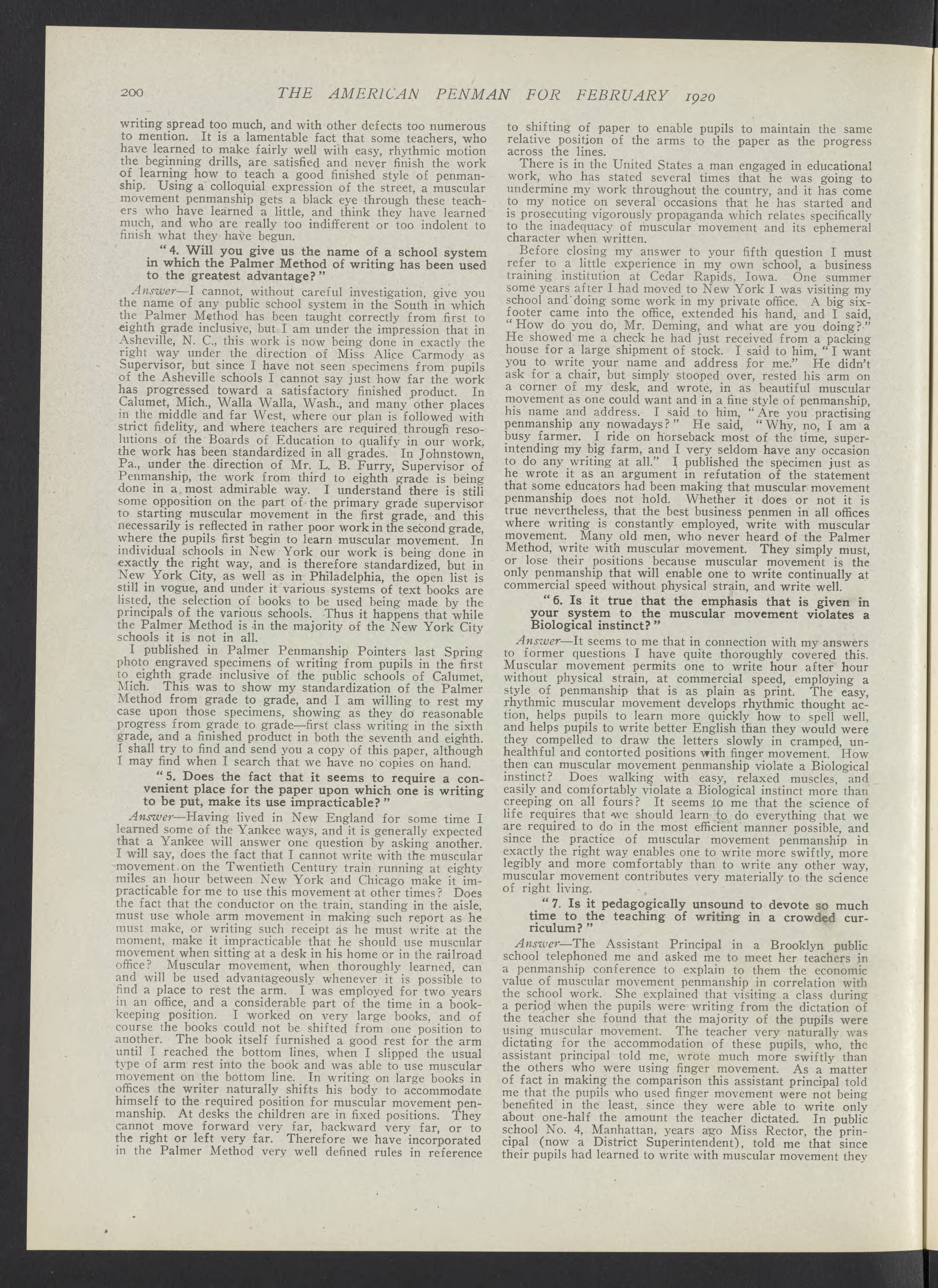 200 THE AMERICAN PENMAN FOR FEBRUARY 1920

writing spread too much, and with other defects too numerous to mention. It is a lamentable fact that some teachers, who have learned to make fairly well with easy, rhythmic motion the beginning drills, are satisfied and never finish the work of learning how to teach a good finished style of penmanship. Using a colloquial expression of the street, a muscular movement penmanship gets a black eye through these teachers who have learned a little, and think they have learned much, and who are really too indifferent or too indolent to finish what they have begun.

"4. Will you give us the name of a school system in which the Palmer Method of writing has been used to the greatest advantage?"

Answer—I cannot, without careful investigation, give you the name of any public school system in the South in which the Palmer Method has been taught correctly from first to eighth grade inclusive, but I am under the impression that in Asheville, N. C., this work is now being done in exactly the right way under the direction of Miss Alice Carmody as Supervisor, but since I have not seen specimens from pupils of the Asheville schools I cannot say just how far the work has progressed toward a satisfactory finished product. In Calumet, Mich., Walla Walla, Wash., and many other places in the middle and far West, where our plan is followed with strict fidelity, and where teachers are required through resolutions of the Boards of Education to qualify in our work, the work has been standardized in all grades. In Johnstown, Pa., under the direction of Mr. L. B. Furry, Supervisor of Penmanship, the work from third to eighth grade is being done in a most admirable way. I understand there is still some opposition on the part of the primary grade supervisor to starting muscular movement in the first grade, and this necessarily is reflected in rather poor work in the second grade, where the pupils first begin to learn muscular movement. In individual schools in New York our work is being done in exactly the right way, and is therefore standardized, but in New York City, as well as in Philadelphia, the open list is still in vogue, and under it various systems of text books are listed, the selection of books to be used being made by the principals of the various schools. Thus it happens that while the Palmer Method is in the majority of the New York City schools it is not in all.

I published in Palmer Penmanship Pointers last Spring photo engraved specimens of writing from pupils in the first to eighth grade inclusive of the public schools of Calumet, Mich. This was to show my standardization of the Palmer Method from grade to grade, and I am willing to rest my case upon those specimens, showing as they do reasonable progress from grade to grade—first class writing in the sixth grade, and a finished product in both the seventh and eighth. I shall try to find and send you a copy of this paper, although I may find when I search that we have no copies on hand.

"5. Does the fact that it seems to require a convenient place for the paper upon which one is writing to be put, make its use impracticable?"

Answer—Having lived in New England for some time I learned some of the Yankee ways, and it is generally expected that a Yankee will answer one question by asking another. I will say, does the fact that I cannot write with the muscular movement on the Twentieth Century train running at eighty miles an hour between New York and Chicago make it impracticable for me to use this movement at other times? Does the fact that the conductor on the train, standing in the aisle, must use whole arm movement in making such report as he must make, or writing such receipt as he must write at the moment, make it impracticable that he should use muscular movement when sitting at a desk in his home or in the railroad office? Muscular movement, when thoroughly learned, can and will be used advantageously whenever it is possible to find a place to rest the arm. I was employed for two years in an office, and a considerable part of the time in a bookkeeping position. I worked on very large books, and of course the books could not be shifted from one position to another. The book itself furnished a good rest for the arm until I reached the bottom lines, when I slipped the usual type of arm rest into the book and was able to use muscular movement on the bottom line. In writing on large books in offices the writer naturally shifts his body to accommodate himself to the required position for muscular movement penmanship. At desks the children are in fixed positions. They cannot move forward very far, backward very far, or to the right or left very far. Therefore we have incorporated in the Palmer Method very well defined rules in reference to shifting of paper to enable pupils to maintain the same relative position of the arms to the paper as the progress across the lines.

There is in the United States a man engaged in educational work, who has stated several times that he was going to undermine my work throughout the country, and it has come to my notice on several occasions that he has started and is prosecuting vigorously propaganda which relates specifically to the inadequacy of muscular movement and its ephemeral character when written.

Before closing my answer to your fifth question I must refer to a little experience in my own school, a business training institution at Cedar Rapids, Iowa. One summer some years after I had moved to New York I was visiting my school and doing some work in my private office. A big six-footer came into the office, extended his hand, and I said, "How do you do, Mr. Deming, and what are you doing?" He showed me a check he had just received from a packing house for a large shipment of stock. I said to him, "I want you to write your name and address for me." He didn't ask for a chair, but simply stooped over, rested his arm on a corner of my desk, and wrote, in as beautiful muscular movement as one could want and in a fine style of penmanship, his name and address. I said to him, "Are you practising penmanship any nowadays?" He said, "Why, no, I am a busy farmer. I ride on horseback most of the time, superintending my big farm, and I very seldom have any occasion to do any writing at all." I published the specimen just as he wrote it as an argument in refutation of the statement that some educators had been making that muscular movement penmanship does not hold. Whether it does or not it is true nevertheless, that the best business penmen in all offices where writing is constantly employed, write with muscular movement. Many old men, who never heard of the Palmer Method, write with muscular movement. They simply must, or lose their positions because muscular movement is the only penmanship that will enable one to write continually at commercial speed without physical strain, and write well.

"6. Is it true that the emphasis that is given in your system to the muscular movement violates a Biological instinct?"

Answer—It seems to me that in connection with my answers to former questions I have quite thoroughly covered this. Muscular movement permits one to write hour after hour without physical strain, at commercial speed, employing a style of penmanship that is as plain as print. The easy, rhythmic muscular movement develops rhythmic thought action, helps pupils to learn more quickly how to spell well, and helps pupils to write better English than they would were they compelled to draw the letters slowly in cramped, unhealthful and contorted positions with finger movement. How then can muscular movement penmanship violate a Biological instinct? Does walking with easy, relaxed muscles, and easily and comfortably violate a Biological instinct more than creeping on all fours? It seems to me that the science of life requires that we should learn to do everything that we are required to do in the most efficient manner possible, and since the practice of muscular movement penmanship in exactly the right way enables one to write more swiftly, more legibly and more comfortably than to write any other way, muscular movement contributes very materially to the science of right living.

"7. Is it pedagogically unsound to devote so much time to the teaching of writing in a crowded curriculum?"

Answer—The Assistant Principal in a Brooklyn public school telephoned me and asked me to meet her teachers in a penmanship conference to explain to them the economic value of muscular movement penmanship in correlation with the school work. She explained that visiting a class during a period when the pupils were writing from the dictation of the teacher she found that the majority of the pupils were using muscular movement. The teacher very naturally was dictating for the accommodation of these pupils, who, the assistant principal told me, wrote much more swiftly than the others who were using finger movement. As a matter of fact in making the comparison this assistant principal told me that the pupils who used finger movement were not being benefited in the least, since they were able to write only about one-half the amount the teacher dictated. In public school No. 4, Manhattan, years ago Miss Rector, the principal (now a District Superintendent), told me that since their pupils had learned to write with muscular movement they